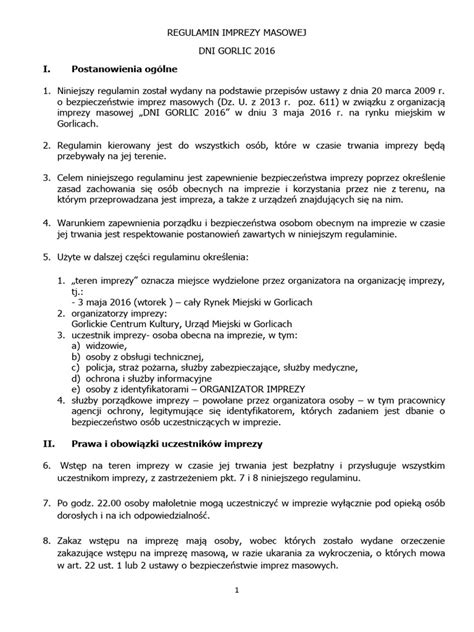 REGULAMIN IMPREZY MASOWEJ

DNI GORLIC 2016

I. Postanowienia ogólne

1. Niniejszy regulamin został wydany na podstawie przepisów ustawy z dnia 20 marca 2009 r. o bezpieczeństwie imprez masowych (Dz. U. z 2013 r. poz. 611) w związku z organizacją imprezy masowej „DNI GORLIC 2016" w dniu 3 maja 2016 r. na rynku miejskim w Gorlicach.

2. Regulamin kierowany jest do wszystkich osób, które w czasie trwania imprezy będą przebywały na jej terenie.

3. Celem niniejszego regulaminu jest zapewnienie bezpieczeństwa imprezy poprzez określenie zasad zachowania się osób obecnych na imprezie i korzystania przez nie z terenu, na którym przeprowadzana jest impreza, a także z urządzeń znajdujących się na nim.

4. Warunkiem zapewnienia porządku i bezpieczeństwa osobom obecnym na imprezie w czasie jej trwania jest respektowanie postanowień zawartych w niniejszym regulaminie.

5. Użyte w dalszej części regulaminu określenia:

1. „teren imprezy" oznacza miejsce wydzielone przez organizatora na organizację imprezy, tj.:
- 3 maja 2016 (wtorek ) – cały Rynek Miejski w Gorlicach
2. organizatorzy imprezy:
Gorlickie Centrum Kultury, Urząd Miejski w Gorlicach
3. uczestnik imprezy- osoba obecna na imprezie, w tym:
a) widzowie,
b) osoby z obsługi technicznej,
c) policja, straż pożarna, służby zabezpieczające, służby medyczne,
d) ochrona i służby informacyjne
e) osoby z identyfikatorami – ORGANIZATOR IMPREZY
4. służby porządkowe imprezy – powołane przez organizatora osoby – w tym pracownicy agencji ochrony, legitymujące się identyfikatorem, których zadaniem jest dbanie o bezpieczeństwo osób uczestniczących w imprezie.

II. Prawa i obowiązki uczestników imprezy

6. Wstęp na teren imprezy w czasie jej trwania jest bezpłatny i przysługuje wszystkim uczestnikom imprezy, z zastrzeżeniem pkt. 7 i 8 niniejszego regulaminu.

7. Po godz. 22.00 osoby małoletnie mogą uczestniczyć w imprezie wyłącznie pod opieką osób dorosłych i na ich odpowiedzialność.

8. Zakaz wstępu na imprezę mają osoby, wobec których zostało wydane orzeczenie zakazujące wstępu na imprezę masową, w razie ukarania za wykroczenia, o których mowa w art. 22 ust. 1 lub 2 ustawy o bezpieczeństwie imprez masowych.

1